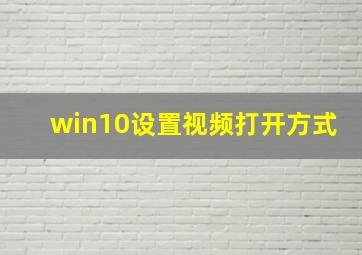 win10设置视频打开方式